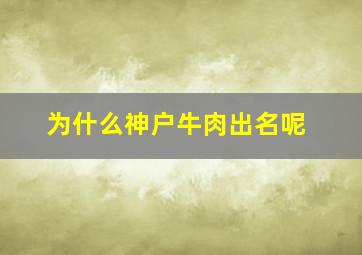 为什么神户牛肉出名呢